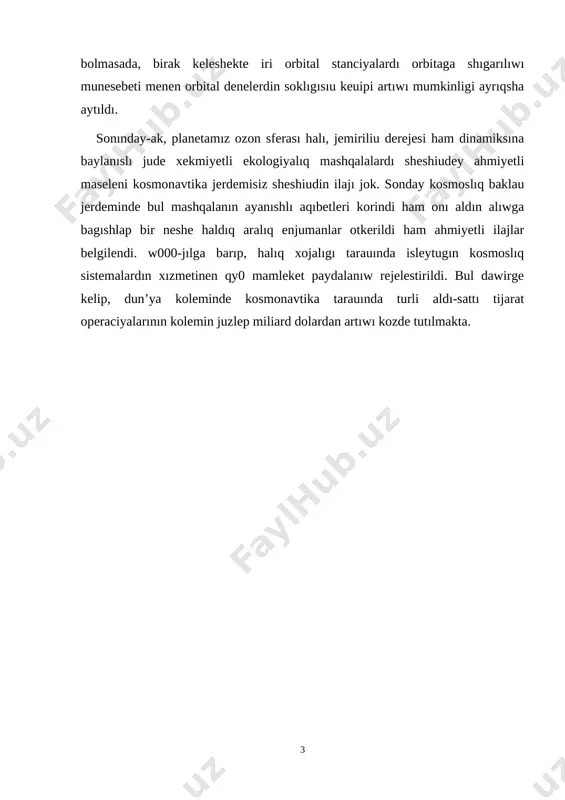 bolmasada, birak keleshekte iri orbital stanciyalardı orbitaga shıgarılıwı munesebeti menen orbital denelerdin soklıgısıu keuipi artıwı mumkinligi ayrıqsha aytıldı.

Sonınday-ak, planetamız ozon sferası halı, jemiriliu derejesi ham dinamiksına baylanıslı jude xekmiyetli ekologiyalıq mashqalalardı sheshiudey ahmiyetli maseleni kosmonavtika jerdemisiz sheshiudin ilajı jok. Sonday kosmoslıq baklau jerdeminde bul mashqalanın ayanıshlı aqıbetleri korindi ham onı aldın alıwga bagıshlap bir neshe haldıq aralıq enjumanlar otkerildi ham ahmiyetli ilajlar belgilendi. w000-jılga barıp, halıq xojalıgı tarauında isleytugın kosmoslıq sistemalardın xızmetinen qy0 mamleket paydalanıw rejelestirildi. Bul dawirge kelip, dun'ya koleminde kosmonavtika tarauında turli aldı-sattı tijarat operaciyalarının kolemin juzlep miliard dolardan artıwı kozde tutılmakta.

FaylHub.uz

FaylHub.uz

FaylHub.uz

3